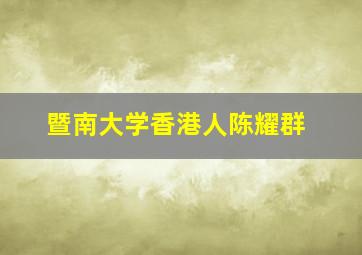 暨南大学香港人陈耀群